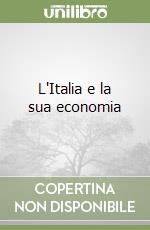 unilibro

L'Italia e la sua economia

COPERTINA
NON DISPONIBILE